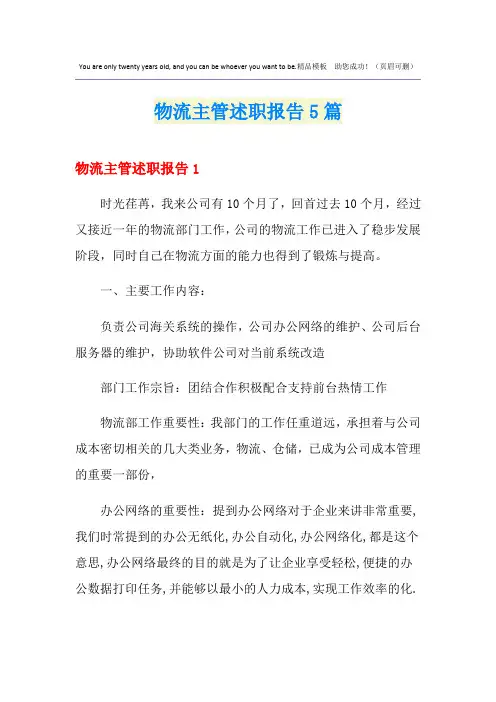 You are only twenty years old, and you can be whoever you want to be.精品模板 助您成功！（页眉可删）

物流主管述职报告5篇

物流主管述职报告1

时光荏苒，我来公司有10个月了，回首过去10个月，经过又接近一年的物流部门工作，公司的物流工作已进入了稳步发展阶段，同时自己在物流方面的能力也得到了锻炼与提高。

一、主要工作内容：

负责公司海关系统的操作，公司办公网络的维护、公司后台服务器的维护，协助软件公司对当前系统改造

部门工作宗旨：团结合作积极配合支持前台热情工作

物流部工作重要性：我部门的工作任重道远，承担着与公司成本密切相关的几大类业务，物流、仓储，已成为公司成本管理的重要一部份，

办公网络的重要性：提到办公网络对于企业来讲非常重要，我们时常提到的办公无纸化，办公自动化，办公网络化，都是这个意思，办公网络最终的目的就是为了让企业享受轻松，便捷的办公数据打印任务，并能够以最小的人力成本，实现工作效率的化.